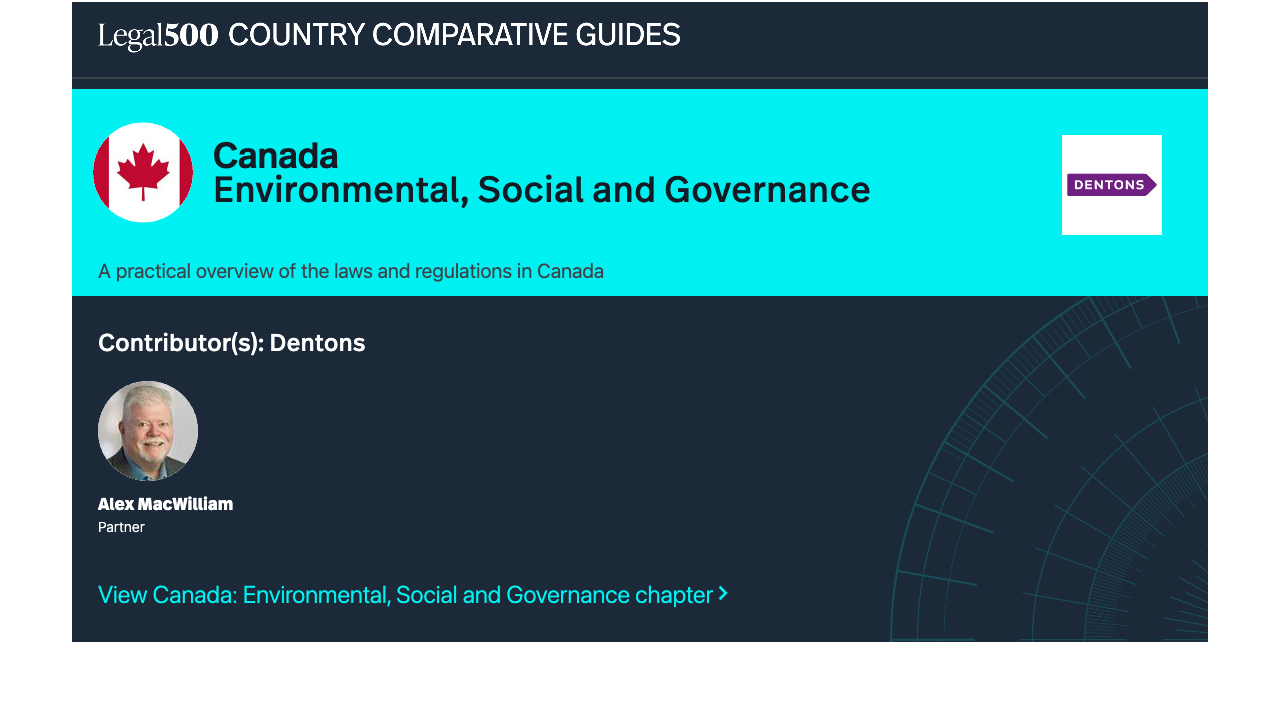 Legal500 COUNTRY COMPARATIVE GUIDES

Canada
Environmental, Social and Governance

DENTONS

A practical overview of the laws and regulations in Canada

Contributor(s): Dentons

Alex MacWilliam
Partner

View Canada: Environmental, Social and Governance chapter